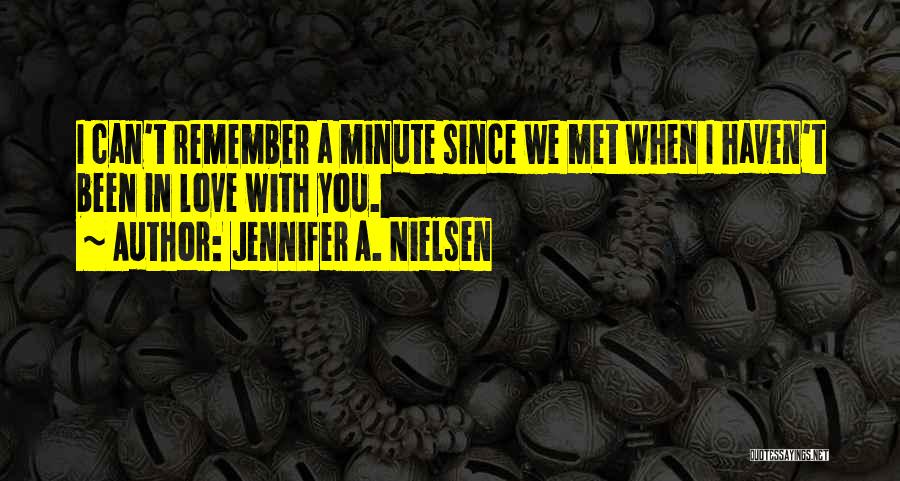 I CAN'T REMEMBER A MINUTE SINCE WE MET WHEN I HAVEN'T BEEN IN LOVE WITH YOU.

~ AUTHOR: JENNIFER A. NIELSEN

QUOTESSAYINGS.NET